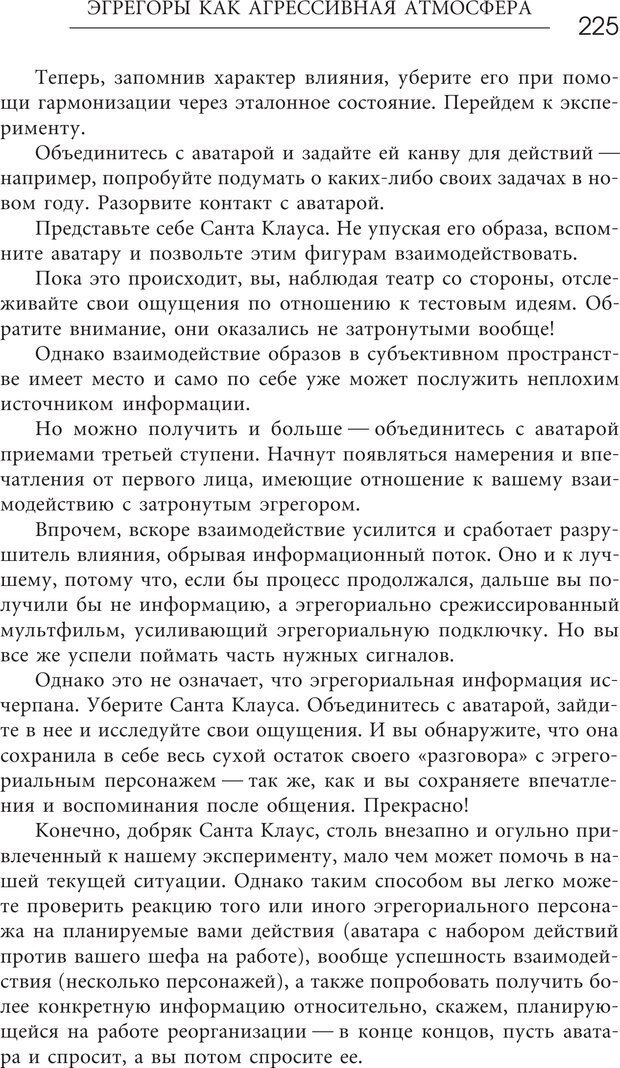 ЭГРЕГОРЫ КАК АГРЕССИВНАЯ АТМОСФЕРА 225

Теперь, запомнив характер влияния, уберите его при помощи гармонизации через эталонное состояние. Перейдем к эксперименту.

Объединитесь с аватарой и задайте ей канву для действий — например, попробуйте подумать о каких-либо своих задачах в новом году. Разорвите контакт с аватарой.

Представьте себе Санта Клауса. Не упуская его образа, вспомните аватару и позвольте этим фигурам взаимодействовать.

Пока это происходит, вы, наблюдая театр со стороны, отслеживайте свои ощущения по отношению к тестовым идеям. Обратите внимание, они оказались не затронутыми вообще!

Однако взаимодействие образов в субъективном пространстве имеет место и само по себе уже может послужить неплохим источником информации.

Но можно получить и больше — объединитесь с аватарой приемами третьей ступени. Начнут появляться намерения и впечатления от первого лица, имеющие отношение к вашему взаимодействию с затронутым эгрегором.

Впрочем, вскоре взаимодействие усилится и сработает разрушитель влияния, обрывая информационный поток. Оно и к лучшему, потому что, если бы процесс продолжался, дальше вы получили бы не информацию, а эгрегориально срежиссированный мультфильм, усиливающий эгрегориальную подключку. Но вы все же успели поймать часть нужных сигналов.

Однако это не означает, что эгрегориальная информация исчерпана. Уберите Санта Клауса. Объединитесь с аватарой, зайдите в нее и исследуйте свои ощущения. И вы обнаружите, что она сохранила в себе весь сухой остаток своего «разговора» с эгрегориальным персонажем — так же, как и вы сохраняете впечатления и воспоминания после общения. Прекрасно!

Конечно, добряк Санта Клаус, столь внезапно и огульно привлеченный к нашему эксперименту, мало чем может помочь в нашей текущей ситуации. Однако таким способом вы легко можете проверить реакцию того или иного эгрегориального персонажа на планируемые вами действия (аватара с набором действий против вашего шефа на работе), вообще успешность взаимодействия (несколько персонажей), а также попробовать получить более конкретную информацию относительно, скажем, планирующейся на работе реорганизации — в конце концов, пусть аватара и спросит, а вы потом спросите ее.